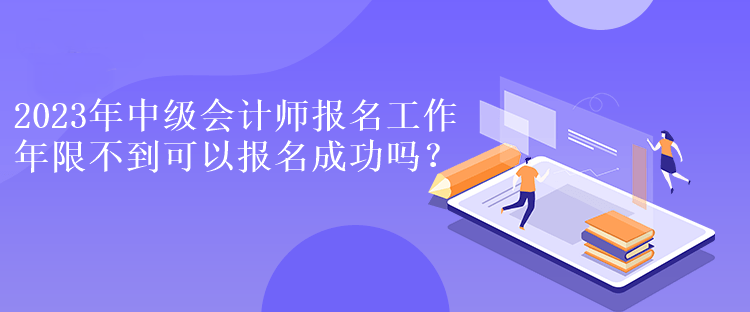 2023年中级会计师报名工作年限不到可以报名成功吗？